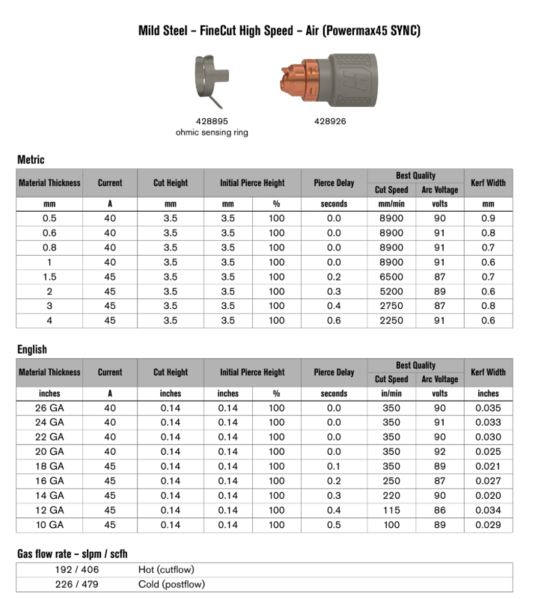 Mild Steel – FineCut High Speed – Air (Powermax45 SYNC)

428895
ohmic sensing ring

428926

Metric

| Material Thickness | Current | Cut Height | Initial Pierce Height | | Pierce Delay | Best Quality Cut Speed | Best Quality Arc Voltage | Kerf Width |
|---|---|---|---|---|---|---|---|---|
| mm | A | mm | mm | % | seconds | mm/min | volts | mm |
| 0.5 | 40 | 3.5 | 3.5 | 100 | 0.0 | 8900 | 90 | 0.9 |
| 0.6 | 40 | 3.5 | 3.5 | 100 | 0.0 | 8900 | 91 | 0.8 |
| 0.8 | 40 | 3.5 | 3.5 | 100 | 0.0 | 8900 | 91 | 0.7 |
| 1 | 40 | 3.5 | 3.5 | 100 | 0.0 | 8900 | 91 | 0.6 |
| 1.5 | 45 | 3.5 | 3.5 | 100 | 0.2 | 6500 | 87 | 0.7 |
| 2 | 45 | 3.5 | 3.5 | 100 | 0.3 | 5200 | 89 | 0.6 |
| 3 | 45 | 3.5 | 3.5 | 100 | 0.4 | 2750 | 87 | 0.8 |
| 4 | 45 | 3.5 | 3.5 | 100 | 0.6 | 2250 | 91 | 0.6 |

English

| Material Thickness | Current | Cut Height | Initial Pierce Height | | Pierce Delay | Best Quality Cut Speed | Best Quality Arc Voltage | Kerf Width |
|---|---|---|---|---|---|---|---|---|
| inches | A | inches | inches | % | seconds | in/min | volts | inches |
| 26 GA | 40 | 0.14 | 0.14 | 100 | 0.0 | 350 | 90 | 0.035 |
| 24 GA | 40 | 0.14 | 0.14 | 100 | 0.0 | 350 | 91 | 0.033 |
| 22 GA | 40 | 0.14 | 0.14 | 100 | 0.0 | 350 | 90 | 0.030 |
| 20 GA | 40 | 0.14 | 0.14 | 100 | 0.0 | 350 | 92 | 0.025 |
| 18 GA | 45 | 0.14 | 0.14 | 100 | 0.1 | 350 | 89 | 0.021 |
| 16 GA | 45 | 0.14 | 0.14 | 100 | 0.2 | 250 | 87 | 0.027 |
| 14 GA | 45 | 0.14 | 0.14 | 100 | 0.3 | 220 | 90 | 0.020 |
| 12 GA | 45 | 0.14 | 0.14 | 100 | 0.4 | 115 | 86 | 0.034 |
| 10 GA | 45 | 0.14 | 0.14 | 100 | 0.5 | 100 | 89 | 0.029 |

Gas flow rate – slpm / scfh

| 192 / 406 | Hot (cutflow) |
|---|---|
| 226 / 479 | Cold (postflow) |